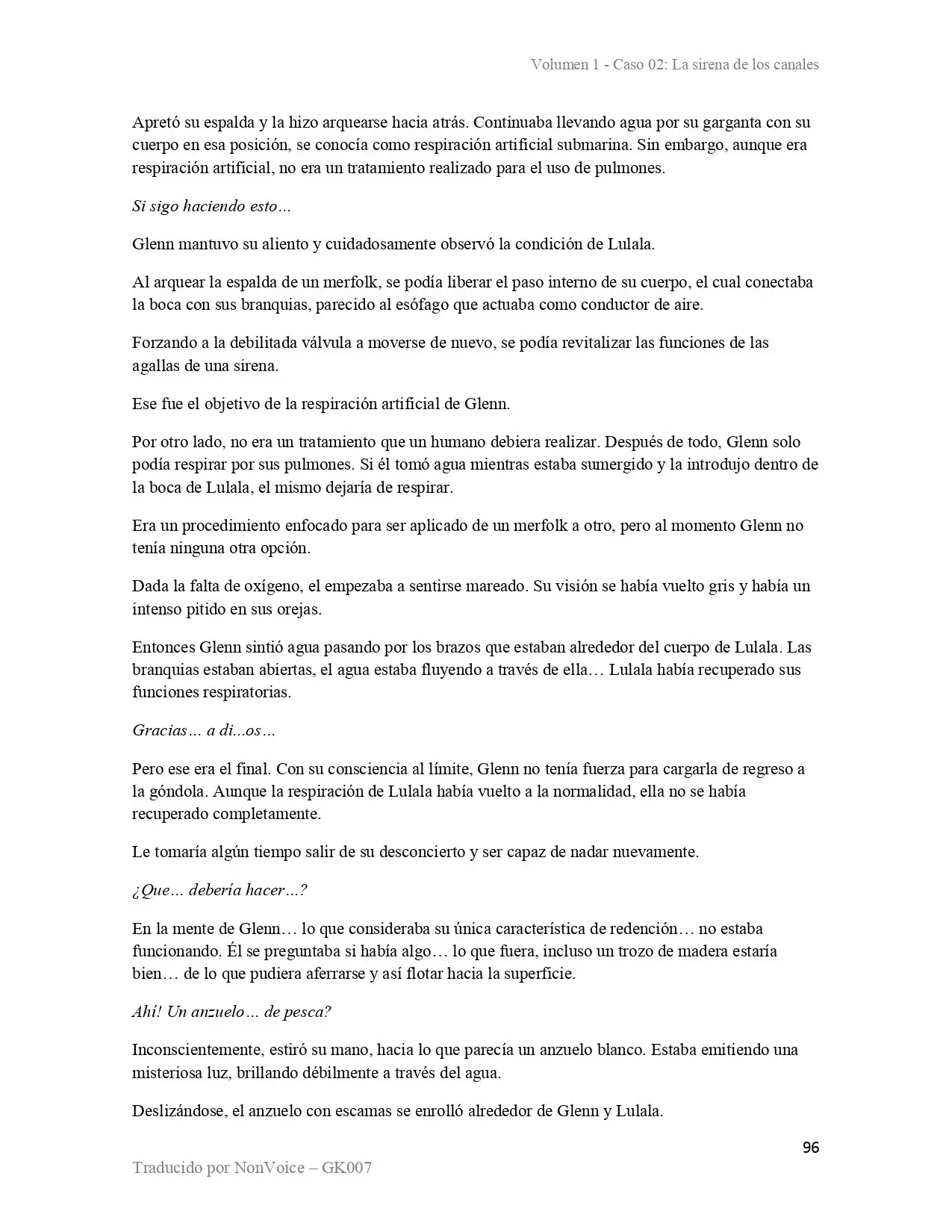 Volumen 1 - Caso 02: La sirena de los canales

Apretó su espalda y la hizo arquearse hacia atrás. Continuaba llevando agua por su garganta con su cuerpo en esa posición, se conocía como respiración artificial submarina. Sin embargo, aunque era respiración artificial, no era un tratamiento realizado para el uso de pulmones.

Si sigo haciendo esto…

Glenn mantuvo su aliento y cuidadosamente observó la condición de Lulala.

Al arquear la espalda de un merfolk, se podía liberar el paso interno de su cuerpo, el cual conectaba la boca con sus branquias, parecido al esófago que actuaba como conductor de aire.

Forzando a la debilitada válvula a moverse de nuevo, se podía revitalizar las funciones de las agallas de una sirena.

Ese fue el objetivo de la respiración artificial de Glenn.

Por otro lado, no era un tratamiento que un humano debiera realizar. Después de todo, Glenn solo podía respirar por sus pulmones. Si él tomó agua mientras estaba sumergido y la introdujo dentro de la boca de Lulala, el mismo dejaría de respirar.

Era un procedimiento enfocado para ser aplicado de un merfolk a otro, pero al momento Glenn no tenía ninguna otra opción.

Dada la falta de oxígeno, el empezaba a sentirse mareado. Su visión se había vuelto gris y había un intenso pitido en sus orejas.

Entonces Glenn sintió agua pasando por los brazos que estaban alrededor del cuerpo de Lulala. Las branquias estaban abiertas, el agua estaba fluyendo a través de ella… Lulala había recuperado sus funciones respiratorias.

Gracias… a di...os…

Pero ese era el final. Con su consciencia al límite, Glenn no tenía fuerza para cargarla de regreso a la góndola. Aunque la respiración de Lulala había vuelto a la normalidad, ella no se había recuperado completamente.

Le tomaría algún tiempo salir de su desconcierto y ser capaz de nadar nuevamente.

¿Que… debería hacer…?

En la mente de Glenn… lo que consideraba su única característica de redención… no estaba funcionando. Él se preguntaba si había algo… lo que fuera, incluso un trozo de madera estaría bien… de lo que pudiera aferrarse y así flotar hacia la superficie.

Ahí! Un anzuelo… de pesca?

Inconscientemente, estiró su mano, hacia lo que parecía un anzuelo blanco. Estaba emitiendo una misteriosa luz, brillando débilmente a través del agua.

Deslizándose, el anzuelo con escamas se enrolló alrededor de Glenn y Lulala.

96

Traducido por NonVoice – GK007